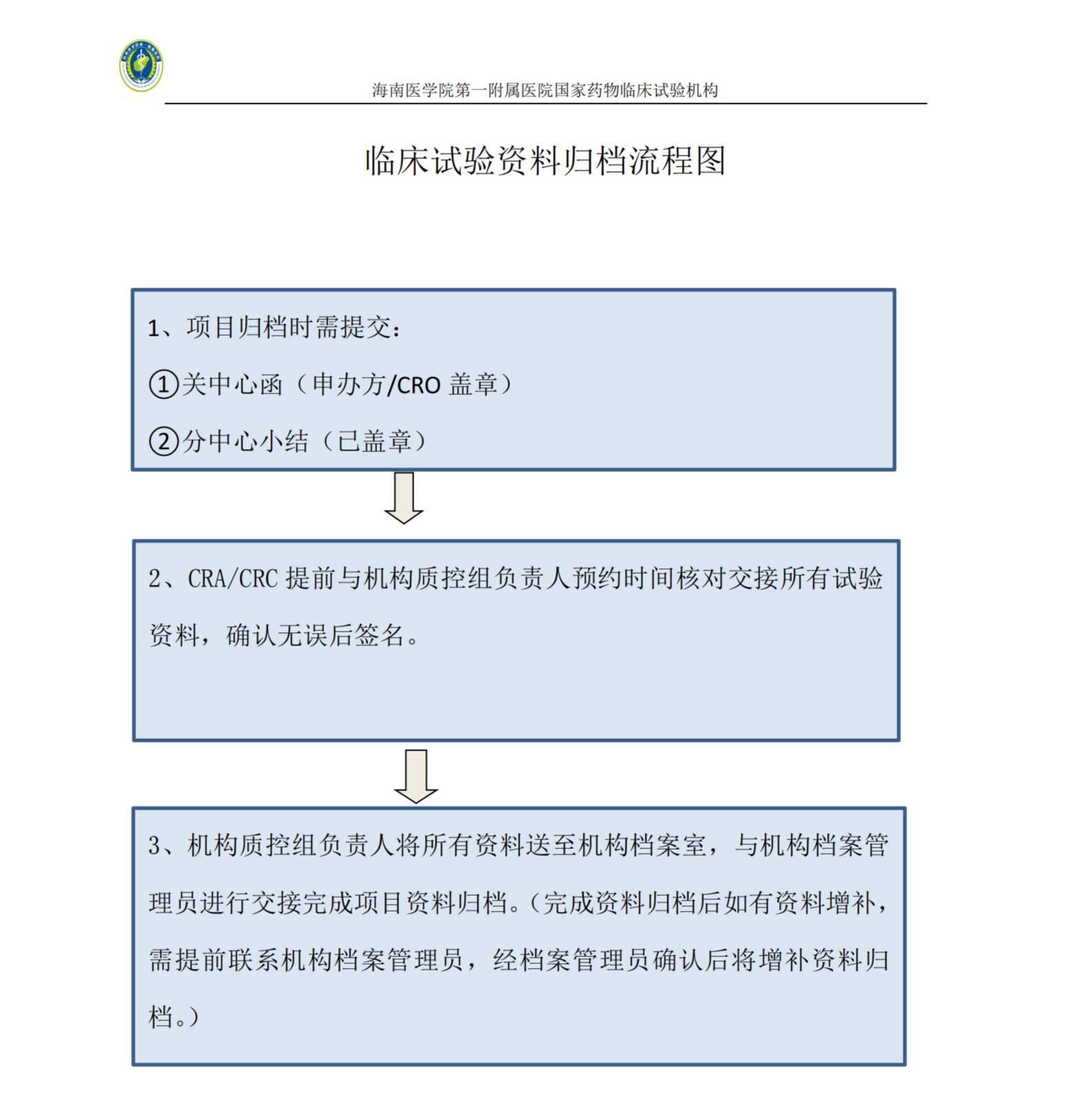 海南医学院第一附属医院国家药物临床试验机构

临床试验资料归档流程图

1、项目归档时需提交：

①关中心函（申办方/CRO 盖章）

②分中心小结（已盖章）

2、CRA/CRC 提前与机构质控组负责人预约时间核对交接所有试验资料，确认无误后签名。

3、机构质控组负责人将所有资料送至机构档案室，与机构档案管理员进行交接完成项目资料归档。（完成资料归档后如有资料增补，需提前联系机构档案管理员，经档案管理员确认后将增补资料归档。）